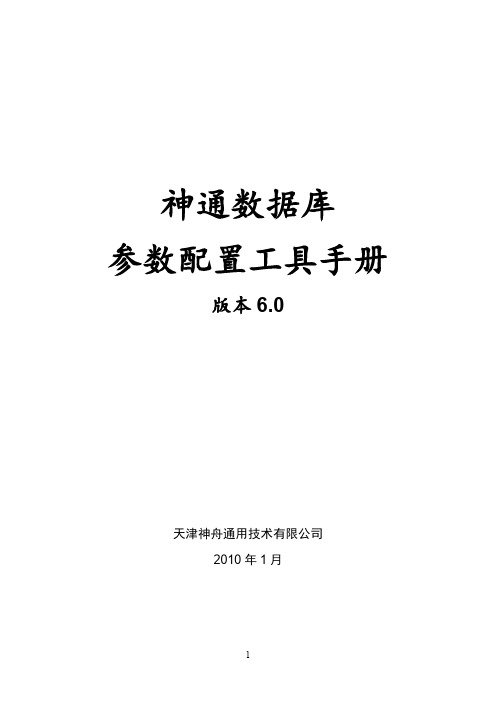 神通数据库

参数配置工具手册

版本 6.0

天津神舟通用技术有限公司

2010 年 1 月

1